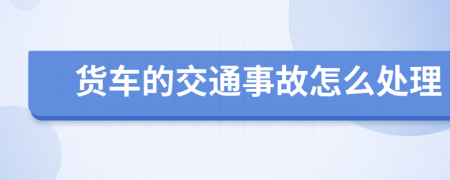 货车的交通事故怎么处理